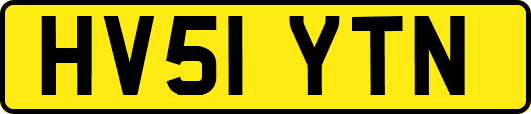 HV51 YTN